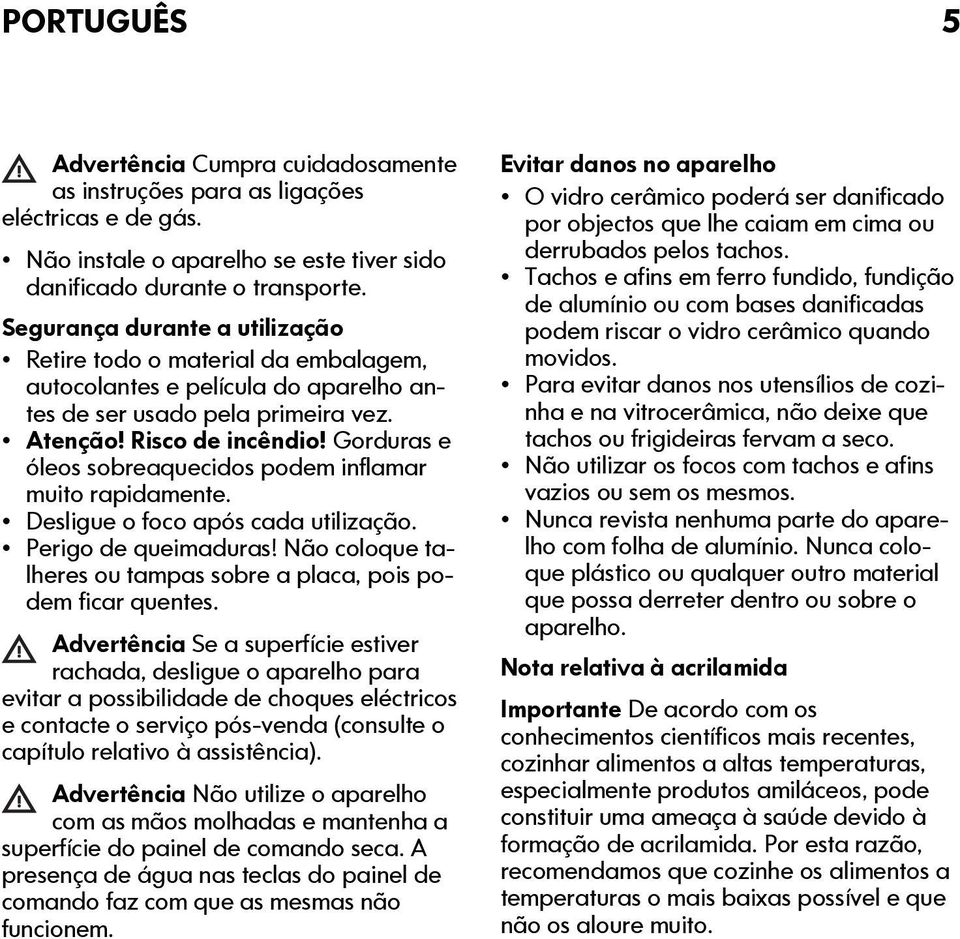 PORTUGUÊS 5

Advertência Cumpra cuidadosamente as instruções para as ligações eléctricas e de gás.

• Não instale o aparelho se este tiver sido danificado durante o transporte.

Segurança durante a utilização

• Retire todo o material da embalagem, autocolantes e película do aparelho antes de ser usado pela primeira vez.
• Atenção! Risco de incêndio! Gorduras e óleos sobreaquecidos podem inflamar muito rapidamente.
• Desligue o foco após cada utilização.
• Perigo de queimaduras! Não coloque talheres ou tampas sobre a placa, pois podem ficar quentes.

Advertência Se a superfície estiver rachada, desligue o aparelho para evitar a possibilidade de choques eléctricos e contacte o serviço pós-venda (consulte o capítulo relativo à assistência).

Advertência Não utilize o aparelho com as mãos molhadas e mantenha a superfície do painel de comando seca. A presença de água nas teclas do painel de comando faz com que as mesmas não funcionem.

Evitar danos no aparelho

• O vidro cerâmico poderá ser danificado por objectos que lhe caiam em cima ou derrubados pelos tachos.
• Tachos e afins em ferro fundido, fundição de alumínio ou com bases danificadas podem riscar o vidro cerâmico quando movidos.
• Para evitar danos nos utensílios de cozinha e na vitrocerâmica, não deixe que tachos ou frigideiras fervam a seco.
• Não utilizar os focos com tachos e afins vazios ou sem os mesmos.
• Nunca revista nenhuma parte do aparelho com folha de alumínio. Nunca coloque plástico ou qualquer outro material que possa derreter dentro ou sobre o aparelho.

Nota relativa à acrilamida

Importante De acordo com os conhecimentos científicos mais recentes, cozinhar alimentos a altas temperaturas, especialmente produtos amiláceos, pode constituir uma ameaça à saúde devido à formação de acrilamida. Por esta razão, recomendamos que cozinhe os alimentos a temperaturas o mais baixas possível e que não os aloure muito.